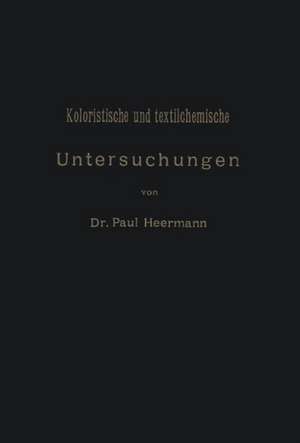 Koloristische und textilchemische

Untersuchungen

von

Dr. Paul Heermann